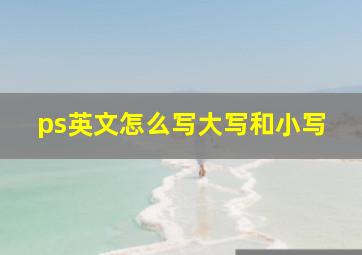 ps英文怎么写大写和小写